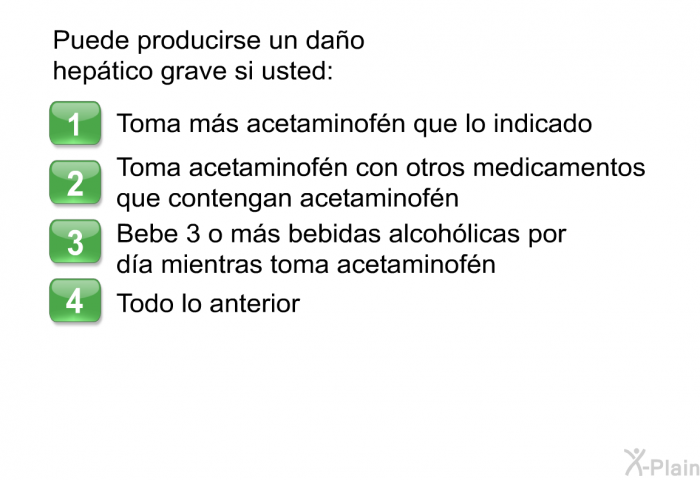 Puede producirse un daño hepático grave si usted:

1 Toma más acetaminofén que lo indicado

2 Toma acetaminofén con otros medicamentos que contengan acetaminofén

3 Bebe 3 o más bebidas alcohólicas por día mientras toma acetaminofén

4 Todo lo anterior

X-Plain